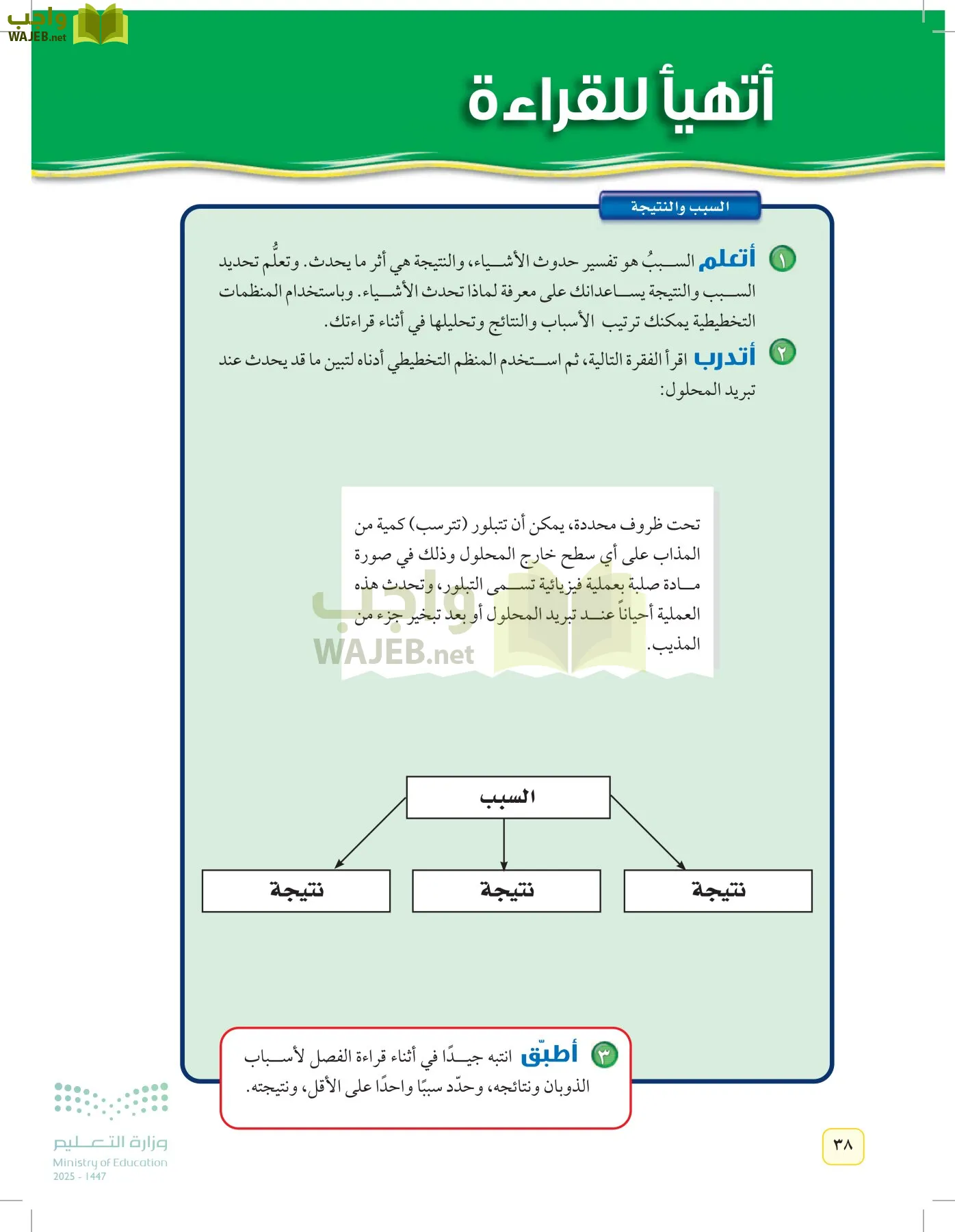 واجب
WAJEB.net

أتهيأ للقراءة

السبب والنتيجة

١ أتعلم السببُ هو تفسير حدوث الأشياء، والنتيجة هي أثر ما يحدث. وتعلُّم تحديد السبب والنتيجة يساعدانك على معرفة لماذا تحدث الأشياء. وباستخدام المنظمات التخطيطية يمكنك ترتيب الأسباب والنتائج وتحليلها في أثناء قراءتك.

٢ أتدرب اقرأ الفقرة التالية، ثم استخدم المنظم التخطيطي أدناه لتبين ما قد يحدث عند تبريد المحلول:

تحت ظروف محددة، يمكن أن تتبلور (تترسب) كمية من المذاب على أي سطح خارج المحلول وذلك في صورة مادة صلبة بعملية فيزيائية تسمى التبلور، وتحدث هذه العملية أحياناً عند تبريد المحلول أو بعد تبخير جزء من المذيب.

واجب
WAJEB.net

السبب

نتيجة

نتيجة

نتيجة

٣ أطبّق انتبه جيدًا في أثناء قراءة الفصل لأسباب الذوبان ونتائجه، وحدّد سببًا واحدًا على الأقل، ونتيجته.

وزارة التعليم
Ministry of Education
2025 - 1447

٣٨